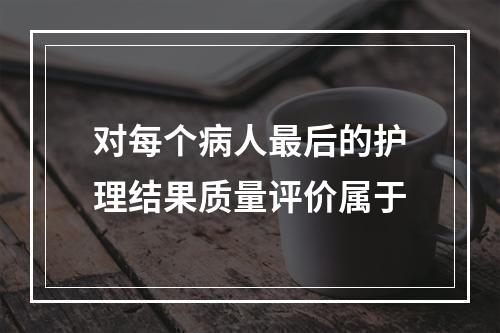 对每个病人最后的护理结果质量评价属于